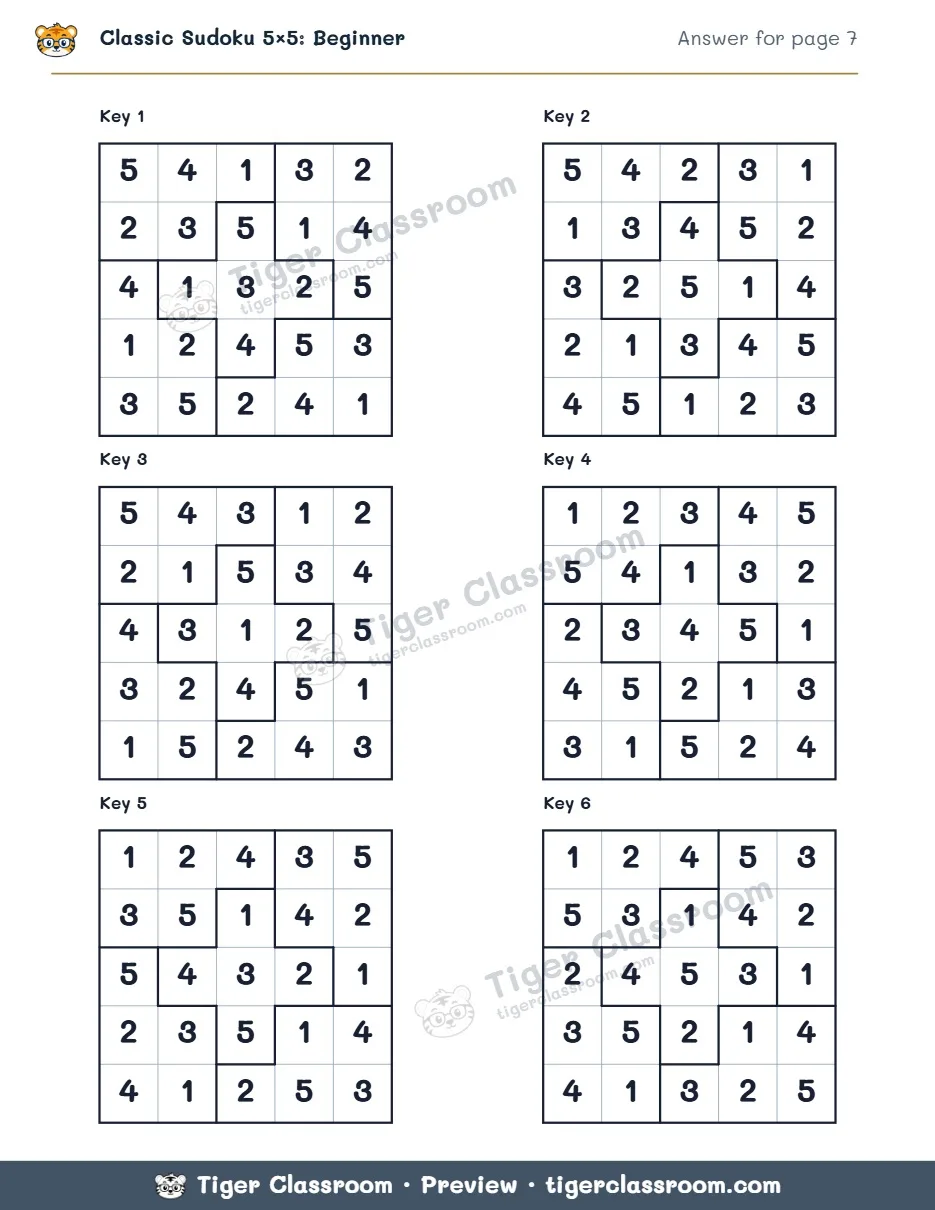 Classic Sudoku 5×5: Beginner

Answer for page 7

Key 1

| 5 | 4 | 1 | 3 | 2 |
|---|---|---|---|---|
| 2 | 3 | 5 | 1 | 4 |
| 4 | 1 | 3 | 2 | 5 |
| 1 | 2 | 4 | 5 | 3 |
| 3 | 5 | 2 | 4 | 1 |

Key 2

| 5 | 4 | 2 | 3 | 1 |
|---|---|---|---|---|
| 1 | 3 | 4 | 5 | 2 |
| 3 | 2 | 5 | 1 | 4 |
| 2 | 1 | 3 | 4 | 5 |
| 4 | 5 | 1 | 2 | 3 |

Key 3

| 5 | 4 | 3 | 1 | 2 |
|---|---|---|---|---|
| 2 | 1 | 5 | 3 | 4 |
| 4 | 3 | 1 | 2 | 5 |
| 3 | 2 | 4 | 5 | 1 |
| 1 | 5 | 2 | 4 | 3 |

Key 4

| 1 | 2 | 3 | 4 | 5 |
|---|---|---|---|---|
| 5 | 4 | 1 | 3 | 2 |
| 2 | 3 | 4 | 5 | 1 |
| 4 | 5 | 2 | 1 | 3 |
| 3 | 1 | 5 | 2 | 4 |

Key 5

| 1 | 2 | 4 | 3 | 5 |
|---|---|---|---|---|
| 3 | 5 | 1 | 4 | 2 |
| 5 | 4 | 3 | 2 | 1 |
| 2 | 3 | 5 | 1 | 4 |
| 4 | 1 | 2 | 5 | 3 |

Key 6

| 1 | 2 | 4 | 5 | 3 |
|---|---|---|---|---|
| 5 | 3 | 1 | 4 | 2 |
| 2 | 4 | 5 | 3 | 1 |
| 3 | 5 | 2 | 1 | 4 |
| 4 | 1 | 3 | 2 | 5 |

Tiger Classroom · Preview · tigerclassroom.com

Tiger Classroom
tigerclassroom.com